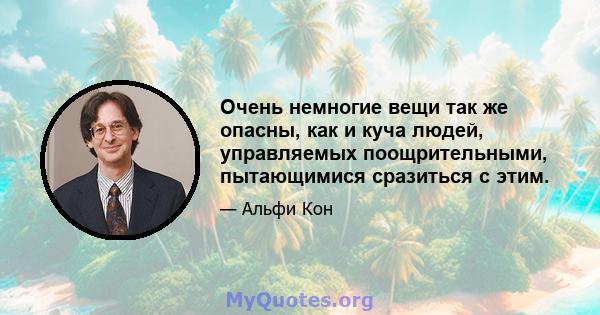 Очень немногие вещи так же опасны, как и куча людей, управляемых поощрительными, пытающимися сразиться с этим.

— Альфи Кон

MyQuotes.org